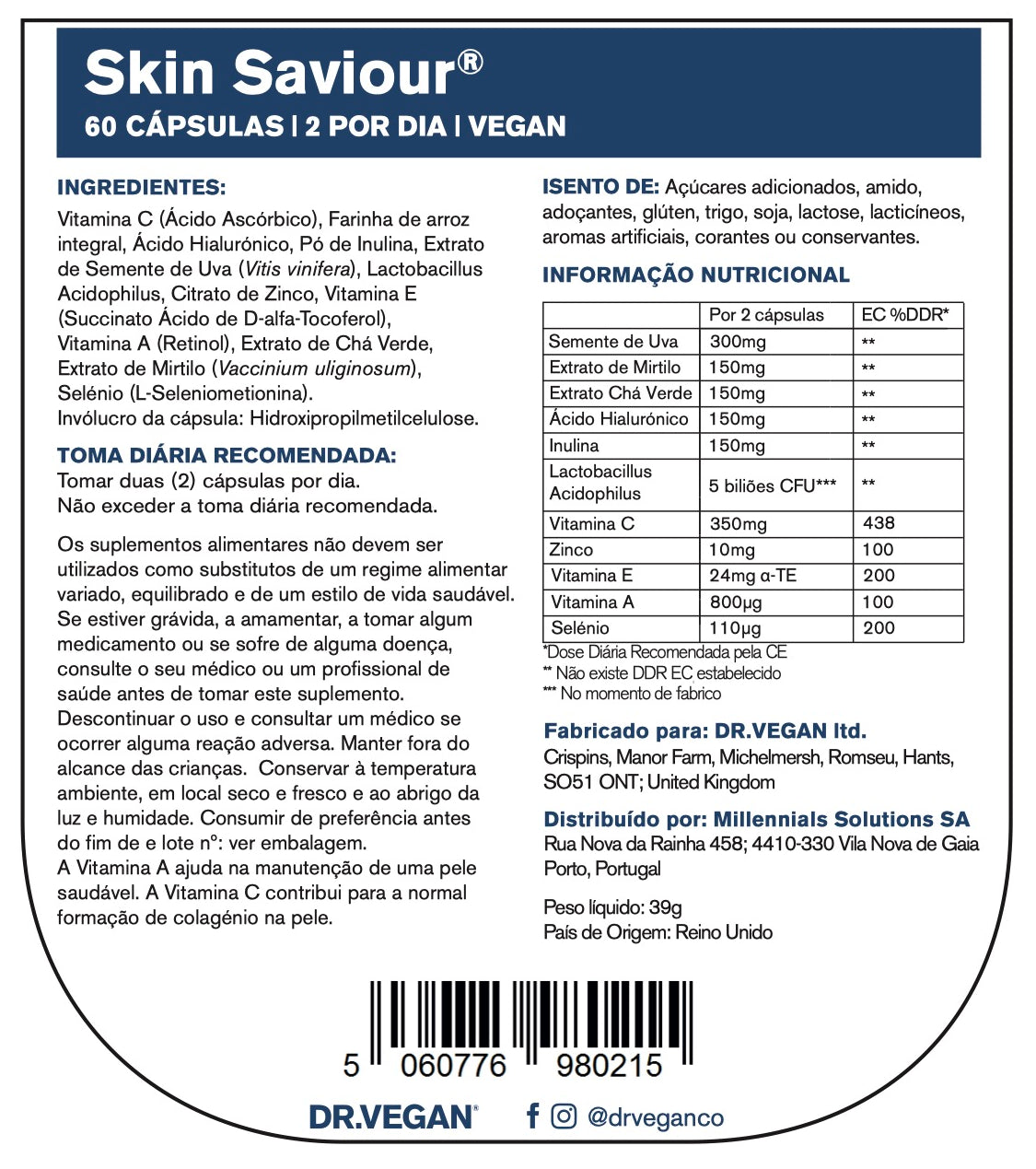 Skin Saviour®
60 CÁPSULAS | 2 POR DIA | VEGAN

INGREDIENTES:
Vitamina C (Ácido Ascórbico), Farinha de arroz integral, Ácido Hialurónico, Pó de Inulina, Extrato de Semente de Uva (Vitis vinifera), Lactobacillus Acidophilus, Citrato de Zinco, Vitamina E (Succinato Ácido de D-alfa-Tocoferol), Vitamina A (Retinol), Extrato de Chá Verde, Extrato de Mirtilo (Vaccinium uliginosum), Selénio (L-Seleniometionina). Invólucro da cápsula: Hidroxipropilmetilcelulose.

TOMA DIÁRIA RECOMENDADA:
Tomar duas (2) cápsulas por dia.
Não exceder a toma diária recomendada.

Os suplementos alimentares não devem ser utilizados como substitutos de um regime alimentar variado, equilibrado e de um estilo de vida saudável. Se estiver grávida, a amamentar, a tomar algum medicamento ou se sofre de alguma doença, consulte o seu médico ou um profissional de saúde antes de tomar este suplemento. Descontinuar o uso e consultar um médico se ocorrer alguma reação adversa. Manter fora do alcance das crianças. Conservar à temperatura ambiente, em local seco e fresco e ao abrigo da luz e humidade. Consumir de preferência antes do fim de e lote nº: ver embalagem.
A Vitamina A ajuda na manutenção de uma pele saudável. A Vitamina C contribui para a normal formação de colagénio na pele.

ISENTO DE: Açúcares adicionados, amido, adoçantes, glúten, trigo, soja, lactose, lacticíneos, aromas artificiais, corantes ou conservantes.

INFORMAÇÃO NUTRICIONAL

| | Por 2 cápsulas | EC %DDR* |
|---|---|---|
| Semente de Uva | 300mg | ** |
| Extrato de Mirtilo | 150mg | ** |
| Extrato Chá Verde | 150mg | ** |
| Ácido Hialurónico | 150mg | ** |
| Inulina | 150mg | ** |
| Lactobacillus Acidophilus | 5 biliões CFU*** | ** |
| Vitamina C | 350mg | 438 |
| Zinco | 10mg | 100 |
| Vitamina E | 24mg α-TE | 200 |
| Vitamina A | 800μg | 100 |
| Selénio | 110μg | 200 |

*Dose Diária Recomendada pela CE
** Não existe DDR EC estabelecido
*** No momento de fabrico

Fabricado para: DR.VEGAN ltd.
Crispins, Manor Farm, Michelmersh, Romseu, Hants, SO51 ONT; United Kingdom

Distribuído por: Millennials Solutions SA
Rua Nova da Rainha 458; 4410-330 Vila Nova de Gaia Porto, Portugal

Peso líquido: 39g
País de Origem: Reino Unido

5 060776 980215

DR.VEGAN®
@drveganco